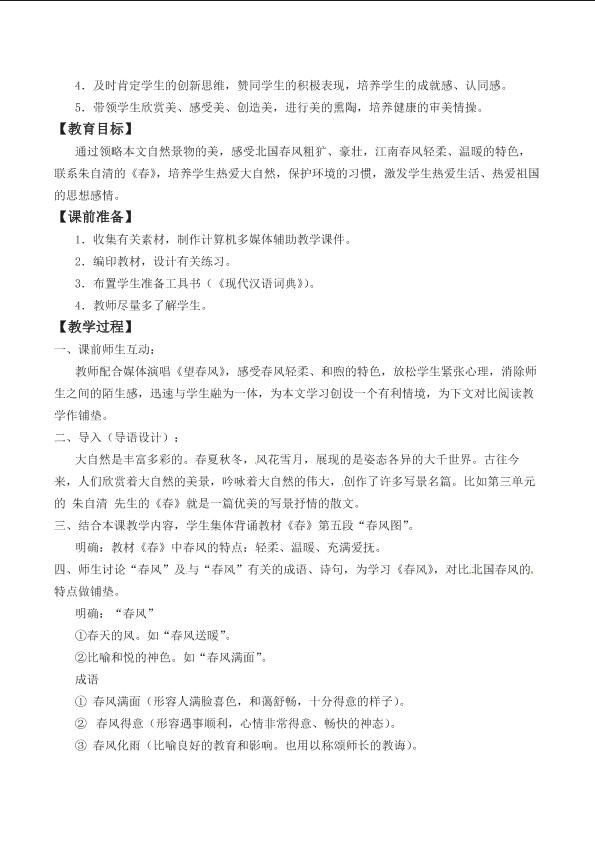 4．及时肯定学生的创新思维，赞同学生的积极表现，培养学生的成就感、认同感。

5．带领学生欣赏美、感受美、创造美，进行美的熏陶，培养健康的审美情操。

【教育目标】

通过领略本文自然景物的美，感受北国春风粗犷、豪壮，江南春风轻柔、温暖的特色，联系朱自清的《春》，培养学生热爱大自然，保护环境的习惯，激发学生热爱生活、热爱祖国的思想感情。

【课前准备】

1．收集有关素材，制作计算机多媒体辅助教学课件。

2．编印教材，设计有关练习。

3．布置学生准备工具书（《现代汉语词典》）。

4．教师尽量多了解学生。

【教学过程】

一、课前师生互动：

教师配合媒体演唱《望春风》，感受春风轻柔、和煦的特色，放松学生紧张心理，消除师生之间的陌生感，迅速与学生融为一体，为本文学习创设一个有利情境，为下文对比阅读教学作铺垫。

二、导入（导语设计）：

大自然是丰富多彩的。春夏秋冬，风花雪月，展现的是姿态各异的大千世界。古往今来，人们欣赏着大自然的美景，吟咏着大自然的伟大，创作了许多写景名篇。比如第三单元的 朱自清 先生的《春》就是一篇优美的写景抒情的散文。

三、结合本课教学内容，学生集体背诵教材《春》第五段“春风图”。

明确：教材《春》中春风的特点：轻柔、温暖、充满爱抚。

四、师生讨论“春风”及与“春风”有关的成语、诗句，为学习《春风》，对比北国春风的特点做铺垫。

明确：“春风”

①春天的风。如“春风送暖”。

②比喻和悦的神色。如“春风满面”。

成语

① 春风满面（形容人满脸喜色，和蔼舒畅，十分得意的样子）。

② 春风得意（形容遇事顺利，心情非常得意、畅快的神态）。

③ 春风化雨（比喻良好的教育和影响。也用以称颂师长的教诲）。